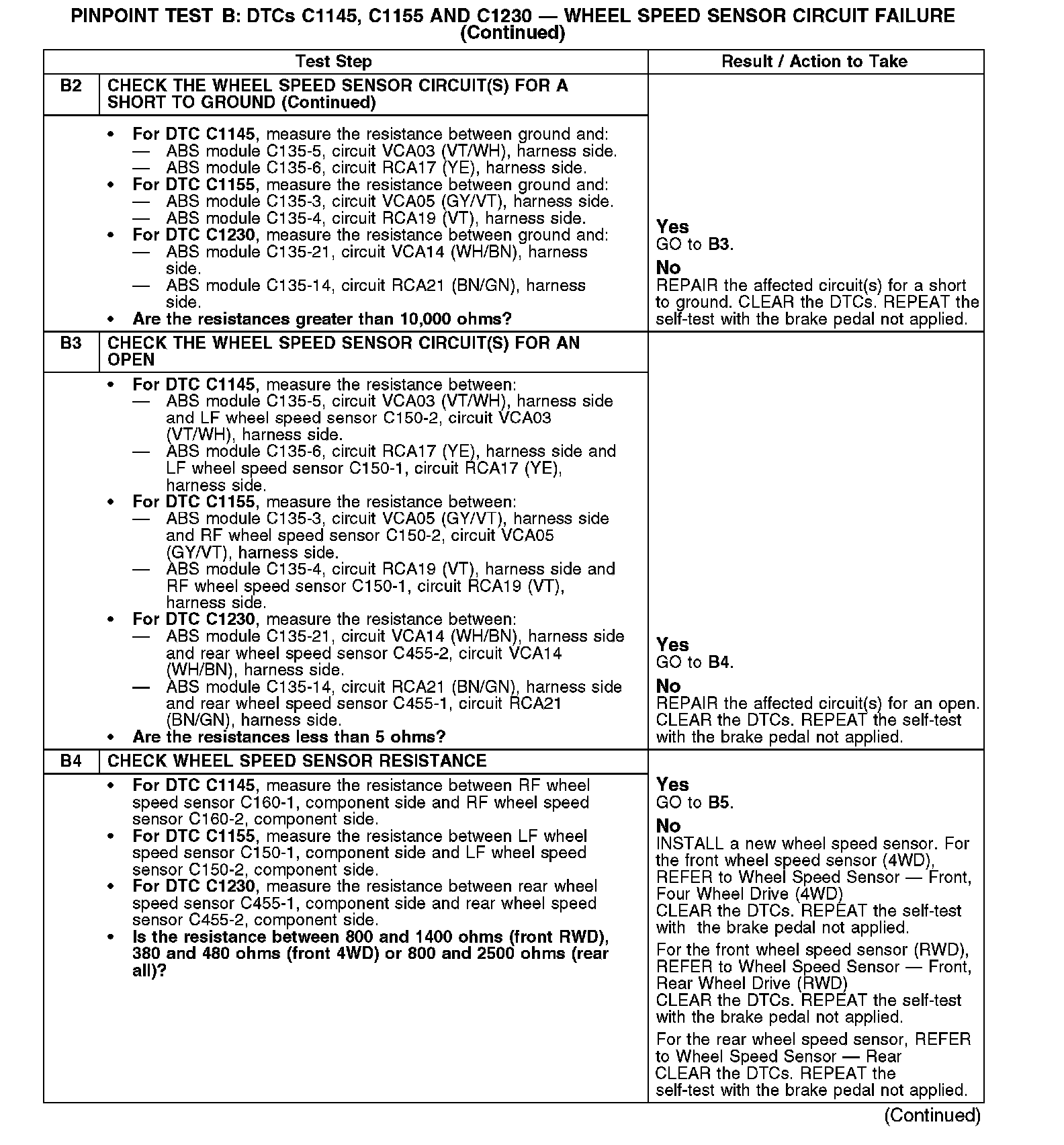 PINPOINT TEST B: DTCs C1145, C1155 AND C1230 — WHEEL SPEED SENSOR CIRCUIT FAILURE (Continued)

| Test Step | | Result / Action to Take |
|---|---|---|
| B2 | CHECK THE WHEEL SPEED SENSOR CIRCUIT(S) FOR A SHORT TO GROUND (Continued) | |
| | • For DTC C1145, measure the resistance between ground and: — ABS module C135-5, circuit VCA03 (VT/WH), harness side. — ABS module C135-6, circuit RCA17 (YE), harness side. • For DTC C1155, measure the resistance between ground and: — ABS module C135-3, circuit VCA05 (GY/VT), harness side. — ABS module C135-4, circuit RCA19 (VT), harness side. • For DTC C1230, measure the resistance between ground and: — ABS module C135-21, circuit VCA14 (WH/BN), harness side. — ABS module C135-14, circuit RCA21 (BN/GN), harness side. • Are the resistances greater than 10,000 ohms? | Yes GO to B3. No REPAIR the affected circuit(s) for a short to ground. CLEAR the DTCs. REPEAT the self-test with the brake pedal not applied. |
| B3 | CHECK THE WHEEL SPEED SENSOR CIRCUIT(S) FOR AN OPEN | |
| | • For DTC C1145, measure the resistance between: — ABS module C135-5, circuit VCA03 (VT/WH), harness side and LF wheel speed sensor C150-2, circuit VCA03 (VT/WH), harness side. — ABS module C135-6, circuit RCA17 (YE), harness side and LF wheel speed sensor C150-1, circuit RCA17 (YE), harness side. • For DTC C1155, measure the resistance between: — ABS module C135-3, circuit VCA05 (GY/VT), harness side and RF wheel speed sensor C150-2, circuit VCA05 (GY/VT), harness side. — ABS module C135-4, circuit RCA19 (VT), harness side and RF wheel speed sensor C150-1, circuit RCA19 (VT), harness side. • For DTC C1230, measure the resistance between: — ABS module C135-21, circuit VCA14 (WH/BN), harness side and rear wheel speed sensor C455-2, circuit VCA14 (WH/BN), harness side. — ABS module C135-14, circuit RCA21 (BN/GN), harness side and rear wheel speed sensor C455-1, circuit RCA21 (BN/GN), harness side. • Are the resistances less than 5 ohms? | Yes GO to B4. No REPAIR the affected circuit(s) for an open. CLEAR the DTCs. REPEAT the self-test with the brake pedal not applied. |
| B4 | CHECK WHEEL SPEED SENSOR RESISTANCE | |
| | • For DTC C1145, measure the resistance between RF wheel speed sensor C160-1, component side and RF wheel speed sensor C160-2, component side. • For DTC C1155, measure the resistance between LF wheel speed sensor C150-1, component side and LF wheel speed sensor C150-2, component side. • For DTC C1230, measure the resistance between rear wheel speed sensor C455-1, component side and rear wheel speed sensor C455-2, component side. • Is the resistance between 800 and 1400 ohms (front RWD), 380 and 480 ohms (front 4WD) or 800 and 2500 ohms (rear all)? | Yes GO to B5. No INSTALL a new wheel speed sensor. For the front wheel speed sensor (4WD), REFER to Wheel Speed Sensor — Front, Four Wheel Drive (4WD) CLEAR the DTCs. REPEAT the self-test with the brake pedal not applied. For the front wheel speed sensor (RWD), REFER to Wheel Speed Sensor — Front, Rear Wheel Drive (RWD) CLEAR the DTCs. REPEAT the self-test with the brake pedal not applied. For the rear wheel speed sensor, REFER to Wheel Speed Sensor — Rear CLEAR the DTCs. REPEAT the self-test with the brake pedal not applied. |

(Continued)